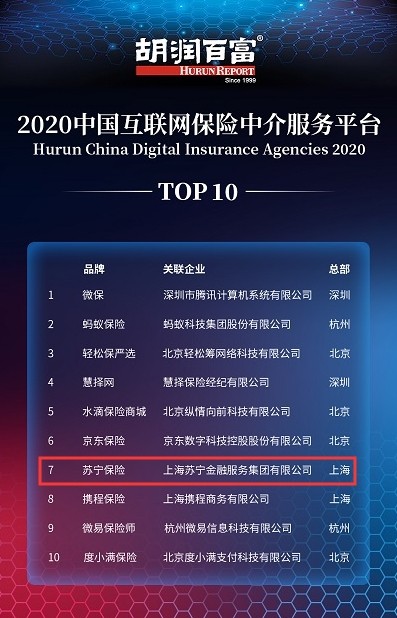 胡润百富®
HURUN REPORT
Since 1999

2020中国互联网保险中介服务平台
Hurun China Digital Insurance Agencies 2020

TOP 10

| | 品牌 | 关联企业 | 总部 |
|---|---|---|---|
| 1 | 微保 | 深圳市腾讯计算机系统有限公司 | 深圳 |
| 2 | 蚂蚁保险 | 蚂蚁科技集团股份有限公司 | 杭州 |
| 3 | 轻松保严选 | 北京轻松筹网络科技有限公司 | 北京 |
| 4 | 慧择网 | 慧择保险经纪有限公司 | 深圳 |
| 5 | 水滴保险商城 | 北京纵情向前科技有限公司 | 北京 |
| 6 | 京东保险 | 京东数字科技控股股份有限公司 | 北京 |
| 7 | 苏宁保险 | 上海苏宁金融服务集团有限公司 | 上海 |
| 8 | 携程保险 | 上海携程商务有限公司 | 上海 |
| 9 | 微易保险师 | 杭州微易信息科技有限公司 | 杭州 |
| 10 | 度小满保险 | 北京度小满支付科技有限公司 | 北京 |